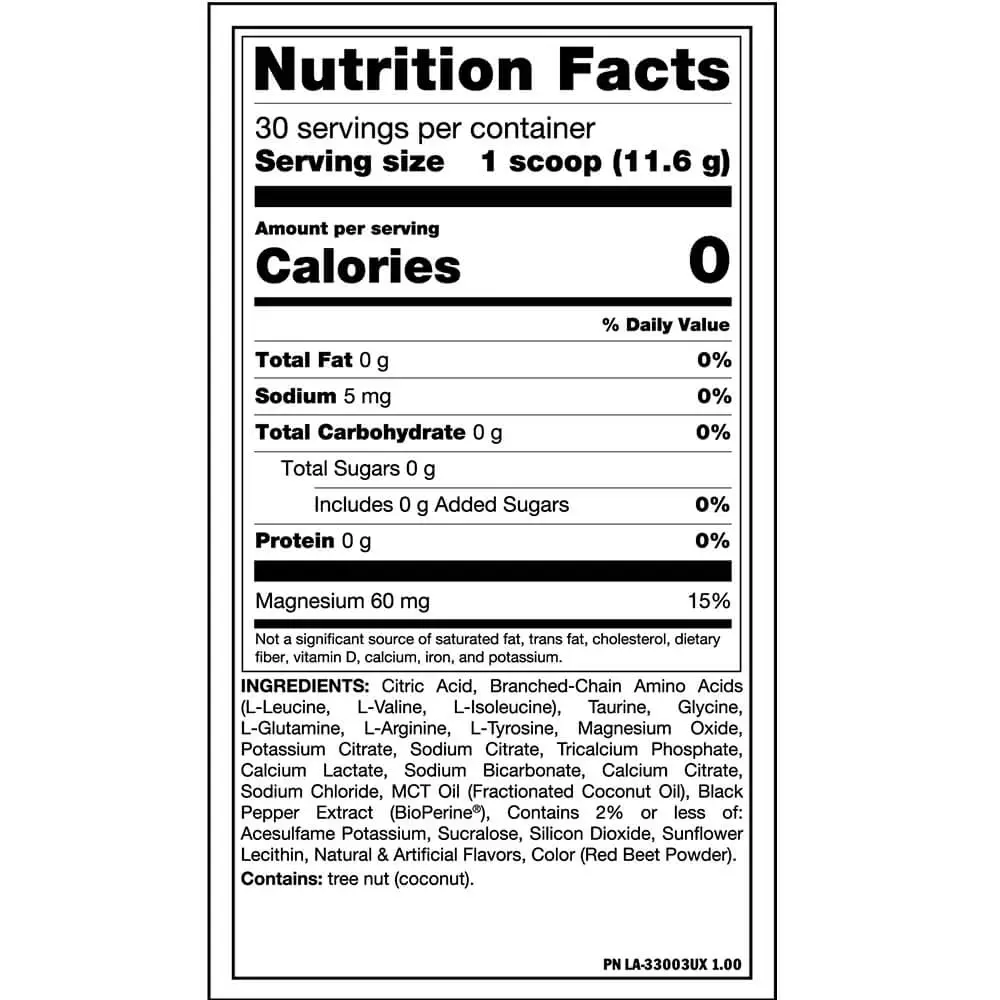 Nutrition Facts

30 servings per container
Serving size 1 scoop (11.6 g)

Amount per serving
Calories 0

% Daily Value

Total Fat 0 g 0%

Sodium 5 mg 0%

Total Carbohydrate 0 g 0%

Total Sugars 0 g

Includes 0 g Added Sugars 0%

Protein 0 g 0%

Magnesium 60 mg 15%

Not a significant source of saturated fat, trans fat, cholesterol, dietary fiber, vitamin D, calcium, iron, and potassium.

INGREDIENTS: Citric Acid, Branched-Chain Amino Acids (L-Leucine, L-Valine, L-Isoleucine), Taurine, Glycine, L-Glutamine, L-Arginine, L-Tyrosine, Magnesium Oxide, Potassium Citrate, Sodium Citrate, Tricalcium Phosphate, Calcium Lactate, Sodium Bicarbonate, Calcium Citrate, Sodium Chloride, MCT Oil (Fractionated Coconut Oil), Black Pepper Extract (BioPerine®), Contains 2% or less of: Acesulfame Potassium, Sucralose, Silicon Dioxide, Sunflower Lecithin, Natural & Artificial Flavors, Color (Red Beet Powder).

Contains: tree nut (coconut).

PN LA-33003UX 1.00